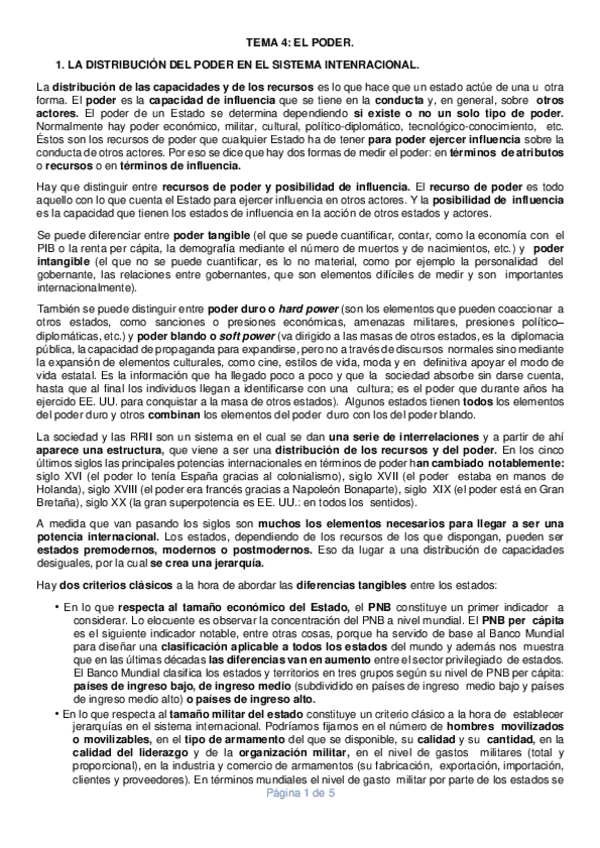 TEMA 4: EL PODER.

1. LA DISTRIBUCIÓN DEL PODER EN EL SISTEMA INTENRACIONAL.

La distribución de las capacidades y de los recursos es lo que hace que un estado actúe de una u otra forma. El poder es la capacidad de influencia que se tiene en la conducta y, en general, sobre otros actores. El poder de un Estado se determina dependiendo si existe o no un solo tipo de poder. Normalmente hay poder económico, militar, cultural, político-diplomático, tecnológico-conocimiento, etc. Éstos son los recursos de poder que cualquier Estado ha de tener para poder ejercer influencia sobre la conducta de otros actores. Por eso se dice que hay dos formas de medir el poder: en términos de atributos o recursos o en términos de influencia.

Hay que distinguir entre recursos de poder y posibilidad de influencia. El recurso de poder es todo aquello con lo que cuenta el Estado para ejercer influencia en otros actores. Y la posibilidad de influencia es la capacidad que tienen los estados de influencia en la acción de otros estados y actores.

Se puede diferenciar entre poder tangible (el que se puede cuantificar, contar, como la economía con el PIB o la renta per cápita, la demografía mediante el número de muertos y de nacimientos, etc.) y poder intangible (el que no se puede cuantificar, es lo no material, como por ejemplo la personalidad del gobernante, las relaciones entre gobernantes, que son elementos difíciles de medir y son importantes internacionalmente).

También se puede distinguir entre poder duro o hard power (son los elementos que pueden coaccionar a otros estados, como sanciones o presiones económicas, amenazas militares, presiones político–diplomáticas, etc.) y poder blando o soft power (va dirigido a las masas de otros estados, es la diplomacia pública, la capacidad de propaganda para expandirse, pero no a través de discursos normales sino mediante la expansión de elementos culturales, como cine, estilos de vida, moda y en definitiva apoyar el modo de vida estatal. Es la información que ha llegado poco a poco y que la sociedad absorbe sin darse cuenta, hasta que al final los individuos llegan a identificarse con una cultura; es el poder que durante años ha ejercido EE. UU. para conquistar a la masa de otros estados). Algunos estados tienen todos los elementos del poder duro y otros combinan los elementos del poder duro con los del poder blando.

La sociedad y las RRII son un sistema en el cual se dan una serie de interrelaciones y a partir de ahí aparece una estructura, que viene a ser una distribución de los recursos y del poder. En los cinco últimos siglos las principales potencias internacionales en términos de poder han cambiado notablemente: siglo XVI (el poder lo tenía España gracias al colonialismo), siglo XVII (el poder estaba en manos de Holanda), siglo XVIII (el poder era francés gracias a Napoleón Bonaparte), siglo XIX (el poder está en Gran Bretaña), siglo XX (la gran superpotencia es EE. UU.: en todos los sentidos).

A medida que van pasando los siglos son muchos los elementos necesarios para llegar a ser una potencia internacional. Los estados, dependiendo de los recursos de los que dispongan, pueden ser estados premodernos, modernos o postmodernos. Eso da lugar a una distribución de capacidades desiguales, por la cual se crea una jerarquía.

Hay dos criterios clásicos a la hora de abordar las diferencias tangibles entre los estados:

• En lo que respecta al tamaño económico del Estado, el PNB constituye un primer indicador a considerar. Lo elocuente es observar la concentración del PNB a nivel mundial. El PNB per cápita es el siguiente indicador notable, entre otras cosas, porque ha servido de base al Banco Mundial para diseñar una clasificación aplicable a todos los estados del mundo y además nos muestra que en las últimas décadas las diferencias van en aumento entre el sector privilegiado de estados. El Banco Mundial clasifica los estados y territorios en tres grupos según su nivel de PNB per cápita: países de ingreso bajo, de ingreso medio (subdividido en países de ingreso medio bajo y países de ingreso medio alto) o países de ingreso alto.
• En lo que respecta al tamaño militar del estado constituye un criterio clásico a la hora de establecer jerarquías en el sistema internacional. Podríamos fijarnos en el número de hombres movilizados o movilizables, en el tipo de armamento del que se disponible, su calidad y su cantidad, en la calidad del liderazgo y de la organización militar, en el nivel de gastos militares (total y proporcional), en la industria y comercio de armamentos (su fabricación, exportación, importación, clientes y proveedores). En términos mundiales el nivel de gasto militar por parte de los estados se

Página 1 de 5